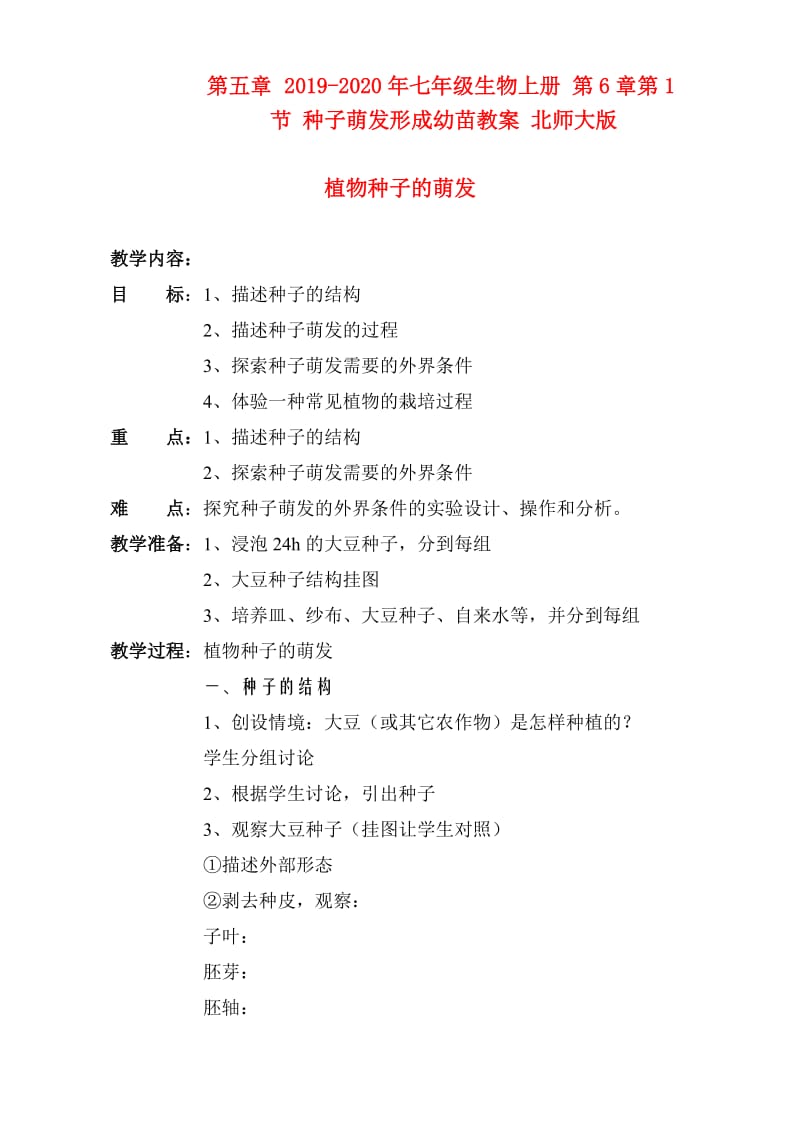 第五章 2019-2020年七年级生物上册 第6章第1节 种子萌发形成幼苗教案 北师大版

植物种子的萌发

教学内容：

目　　标：1、描述种子的结构

2、描述种子萌发的过程

3、探索种子萌发需要的外界条件

4、体验一种常见植物的栽培过程

重　　点：1、描述种子的结构

2、探索种子萌发需要的外界条件

难　　点：探究种子萌发的外界条件的实验设计、操作和分析。

教学准备：1、浸泡24h的大豆种子，分到每组

2、大豆种子结构挂图

3、培养皿、纱布、大豆种子、自来水等，并分到每组

教学过程：植物种子的萌发

一、种子的结构

1、创设情境：大豆（或其它农作物）是怎样种植的？

学生分组讨论

2、根据学生讨论，引出种子

3、观察大豆种子（挂图让学生对照）

①描述外部形态

②剥去种皮，观察：

子叶：

胚芽：

胚轴：